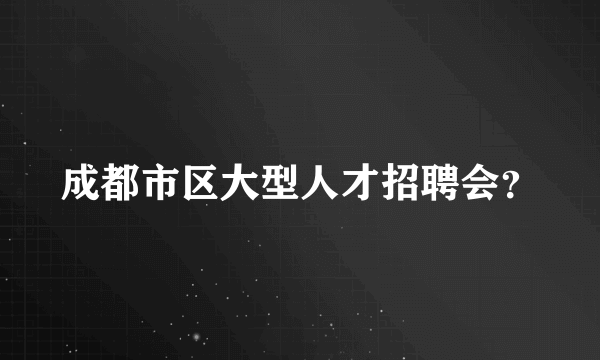 成都市区大型人才招聘会?